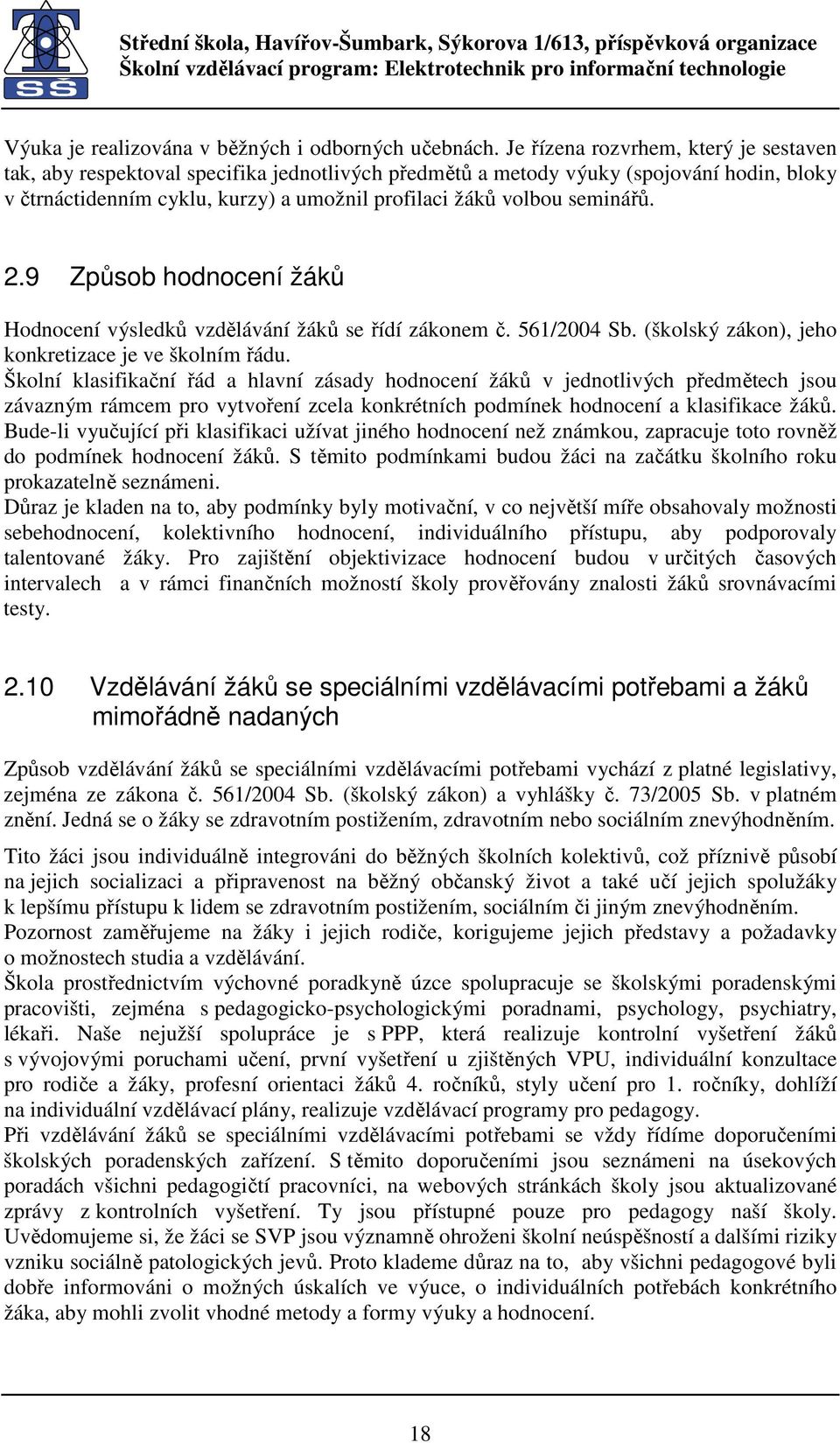 SŠ

Střední škola, Havířov-Šumbark, Sýkorova 1/613, příspěvková organizace
Školní vzdělávací program: Elektrotechnik pro informační technologie

Výuka je realizována v běžných i odborných učebnách. Je řízena rozvrhem, který je sestaven tak, aby respektoval specifika jednotlivých předmětů a metody výuky (spojování hodin, bloky v čtrnáctidenním cyklu, kurzy) a umožnil profilaci žáků volbou seminářů.

2.9 Způsob hodnocení žáků

Hodnocení výsledků vzdělávání žáků se řídí zákonem č. 561/2004 Sb. (školský zákon), jeho konkretizace je ve školním řádu.
Školní klasifikační řád a hlavní zásady hodnocení žáků v jednotlivých předmětech jsou závazným rámcem pro vytvoření zcela konkrétních podmínek hodnocení a klasifikace žáků. Bude-li vyučující při klasifikaci užívat jiného hodnocení než známkou, zapracuje toto rovněž do podmínek hodnocení žáků. S těmito podmínkami budou žáci na začátku školního roku prokazatelně seznámeni.
Důraz je kladen na to, aby podmínky byly motivační, v co největší míře obsahovaly možnosti sebehodnocení, kolektivního hodnocení, individuálního přístupu, aby podporovaly talentované žáky. Pro zajištění objektivizace hodnocení budou v určitých časových intervalech a v rámci finančních možností školy prověřovány znalosti žáků srovnávacími testy.

2.10 Vzdělávání žáků se speciálními vzdělávacími potřebami a žáků mimořádně nadaných

Způsob vzdělávání žáků se speciálními vzdělávacími potřebami vychází z platné legislativy, zejména ze zákona č. 561/2004 Sb. (školský zákon) a vyhlášky č. 73/2005 Sb. v platném znění. Jedná se o žáky se zdravotním postižením, zdravotním nebo sociálním znevýhodněním.

Tito žáci jsou individuálně integrováni do běžných školních kolektivů, což příznivě působí na jejich socializaci a připravenost na běžný občanský život a také učí jejich spolužáky k lepšímu přístupu k lidem se zdravotním postižením, sociálním či jiným znevýhodněním.
Pozornost zaměřujeme na žáky i jejich rodiče, korigujeme jejich představy a požadavky o možnostech studia a vzdělávání.
Škola prostřednictvím výchovné poradkyně úzce spolupracuje se školskými poradenskými pracovišti, zejména s pedagogicko-psychologickými poradnami, psychology, psychiatry, lékaři. Naše nejužší spolupráce je s PPP, která realizuje kontrolní vyšetření žáků s vývojovými poruchami učení, první vyšetření u zjištěných VPU, individuální konzultace pro rodiče a žáky, profesní orientaci žáků 4. ročníků, styly učení pro 1. ročníky, dohlíží na individuální vzdělávací plány, realizuje vzdělávací programy pro pedagogy.
Při vzdělávání žáků se speciálními vzdělávacími potřebami se vždy řídíme doporučeními školských poradenských zařízení. S těmito doporučeními jsou seznámeni na úsekových poradách všichni pedagogičtí pracovníci, na webových stránkách školy jsou aktualizované zprávy z kontrolních vyšetření. Ty jsou přístupné pouze pro pedagogy naší školy. Uvědomujeme si, že žáci se SVP jsou významně ohroženi školní neúspěšností a dalšími riziky vzniku sociálně patologických jevů. Proto klademe důraz na to, aby všichni pedagogové byli dobře informováni o možných úskalích ve výuce, o individuálních potřebách konkrétního žáka, aby mohli zvolit vhodné metody a formy výuky a hodnocení.

18